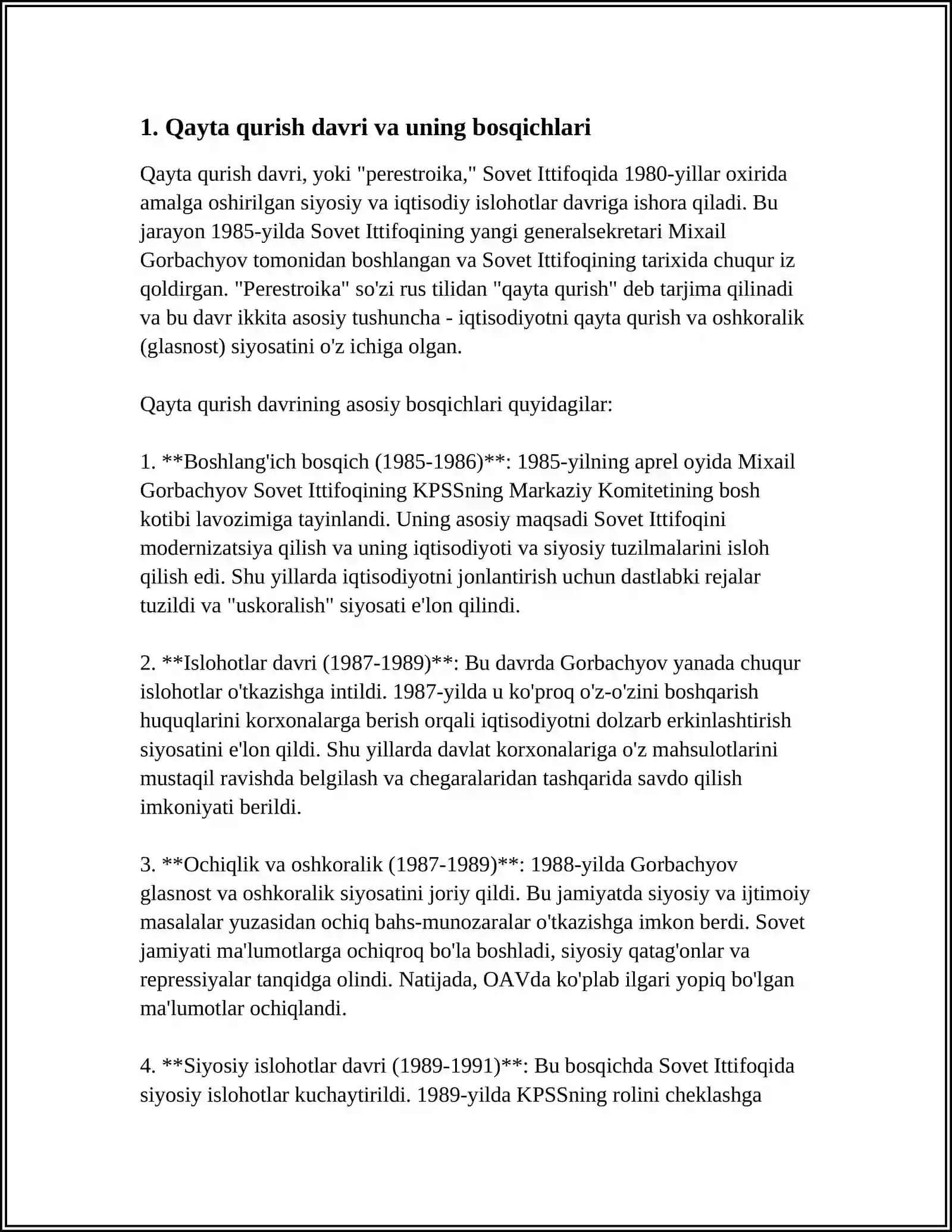 1. Qayta qurish davri va uning bosqichlari

Qayta qurish davri, yoki "perestroika," Sovet Ittifoqida 1980-yillar oxirida amalga oshirilgan siyosiy va iqtisodiy islohotlar davriga ishora qiladi. Bu jarayon 1985-yilda Sovet Ittifoqining yangi generalsekretari Mixail Gorbachyov tomonidan boshlangan va Sovet Ittifoqining tarixida chuqur iz qoldirgan. "Perestroika" so'zi rus tilidan "qayta qurish" deb tarjima qilinadi va bu davr ikkita asosiy tushuncha - iqtisodiyotni qayta qurish va oshkoralik (glasnost) siyosatini o'z ichiga olgan.

Qayta qurish davrining asosiy bosqichlari quyidagilar:

1. **Boshlang'ich bosqich (1985-1986)**: 1985-yilning aprel oyida Mixail Gorbachyov Sovet Ittifoqining KPSSning Markaziy Komitetining bosh kotibi lavozimiga tayinlandi. Uning asosiy maqsadi Sovet Ittifoqini modernizatsiya qilish va uning iqtisodiyoti va siyosiy tuzilmalarini isloh qilish edi. Shu yillarda iqtisodiyotni jonlantirish uchun dastlabki rejalar tuzildi va "uskoralish" siyosati e'lon qilindi.

2. **Islohotlar davri (1987-1989)**: Bu davrda Gorbachyov yanada chuqur islohotlar o'tkazishga intildi. 1987-yilda u ko'proq o'z-o'zini boshqarish huquqlarini korxonalarga berish orqali iqtisodiyotni dolzarb erkinlashtirish siyosatini e'lon qildi. Shu yillarda davlat korxonalariga o'z mahsulotlarini mustaqil ravishda belgilash va chegaralaridan tashqarida savdo qilish imkoniyati berildi.

3. **Ochiqlik va oshkoralik (1987-1989)**: 1988-yilda Gorbachyov glasnost va oshkoralik siyosatini joriy qildi. Bu jamiyatda siyosiy va ijtimoiy masalalar yuzasidan ochiq bahs-munozaralar o'tkazishga imkon berdi. Sovet jamiyati ma'lumotlarga ochiqroq bo'la boshladi, siyosiy qatag'onlar va repressiyalar tanqidga olindi. Natijada, OAVda ko'plab ilgari yopiq bo'lgan ma'lumotlar ochiqlandi.

4. **Siyosiy islohotlar davri (1989-1991)**: Bu bosqichda Sovet Ittifoqida siyosiy islohotlar kuchaytirildi. 1989-yilda KPSSning rolini cheklashga